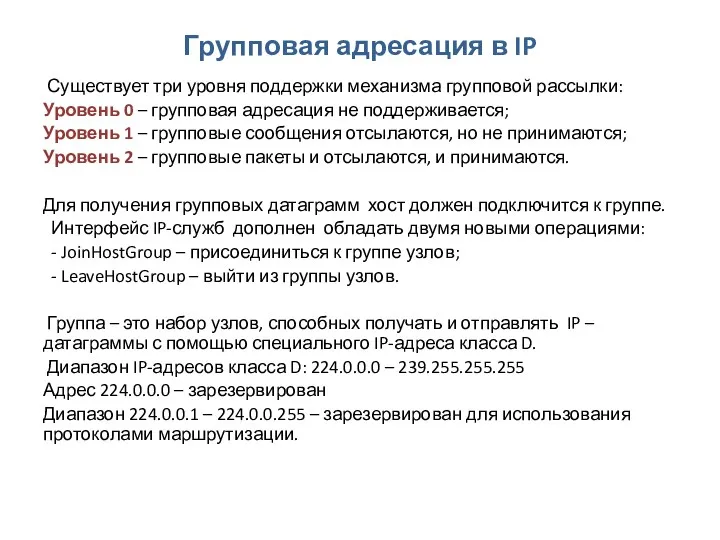 Групповая адресация в IP

Существует три уровня поддержки механизма групповой рассылки:
Уровень 0 – групповая адресация не поддерживается;
Уровень 1 – групповые сообщения отсылаются, но не принимаются;
Уровень 2 – групповые пакеты и отсылаются, и принимаются.

Для получения групповых датаграмм хост должен подключится к группе.
Интерфейс IP-служб дополнен обладать двумя новыми операциями:
- JoinHostGroup – присоединиться к группе узлов;
- LeaveHostGroup – выйти из группы узлов.

Группа – это набор узлов, способных получать и отправлять IP – датаграммы с помощью специального IP-адреса класса D.
Диапазон IP-адресов класса D: 224.0.0.0 – 239.255.255.255
Адрес 224.0.0.0 – зарезервирован
Диапазон 224.0.0.1 – 224.0.0.255 – зарезервирован для использования протоколами маршрутизации.